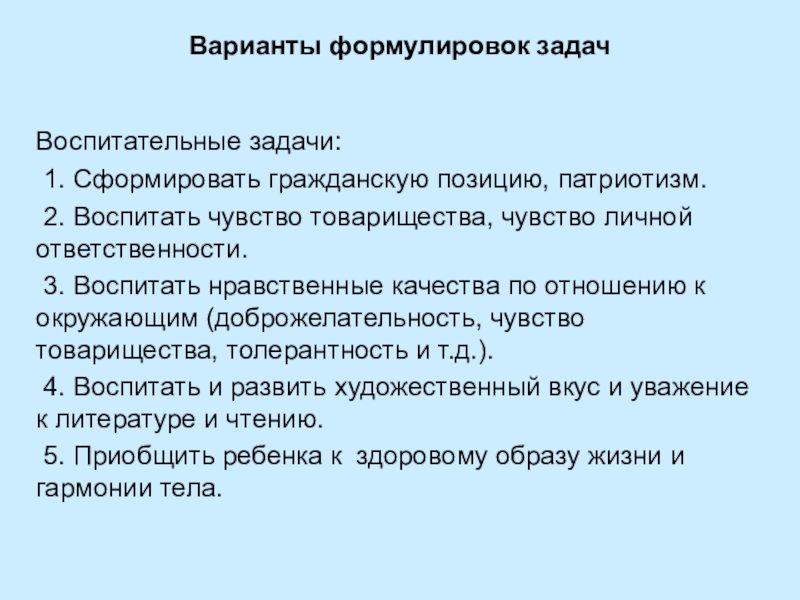 Варианты формулировок задач

Воспитательные задачи:
1. Сформировать гражданскую позицию, патриотизм.
2. Воспитать чувство товарищества, чувство личной ответственности.
3. Воспитать нравственные качества по отношению к окружающим (доброжелательность, чувство товарищества, толерантность и т.д.).
4. Воспитать и развить художественный вкус и уважение к литературе и чтению.
5. Приобщить ребенка к здоровому образу жизни и гармонии тела.